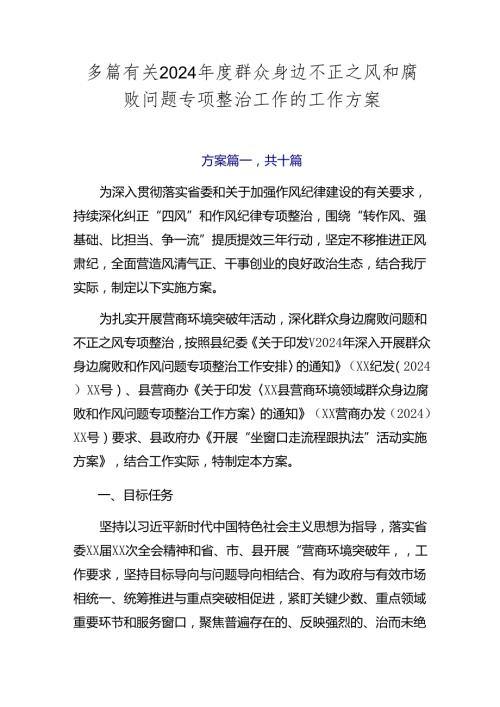 多篇有关2024年度群众身边不正之风和腐败问题专项整治工作的工作方案

方案篇一，共十篇

为深入贯彻落实省委和关于加强作风纪律建设的有关要求，持续深化纠正“四风”和作风纪律专项整治，围绕“转作风、强基础、比担当、争一流”提质提效三年行动，坚定不移推进正风肃纪，全面营造风清气正、干事创业的良好政治生态，结合我厅实际，制定以下实施方案。

为扎实开展营商环境突破年活动，深化群众身边腐败问题和不正之风专项整治，按照县纪委《关于印发V2024年深入开展群众身边腐败和作风问题专项整治工作安排〉的通知》（XX纪发（2024）XX号）、县营商办《关于印发〈XX县营商环境领域群众身边腐败和作风问题专项整治工作方案〉的通知》（XX营商办发（2024）XX号）要求、县政府办《开展“坐窗口走流程跟执法”活动实施方案》，结合工作实际，特制定本方案。

一、目标任务

坚持以习近平新时代中国特色社会主义思想为指导，落实省委XX届XX次全会精神和省、市、县开展“营商环境突破年，，工作要求，坚持目标导向与问题导向相结合、有为政府与有效市场相统一、统筹推进与重点突破相促进，紧盯关键少数、重点领域重要环节和服务窗口，聚焦普遍存在的、反映强烈的、治而未绝